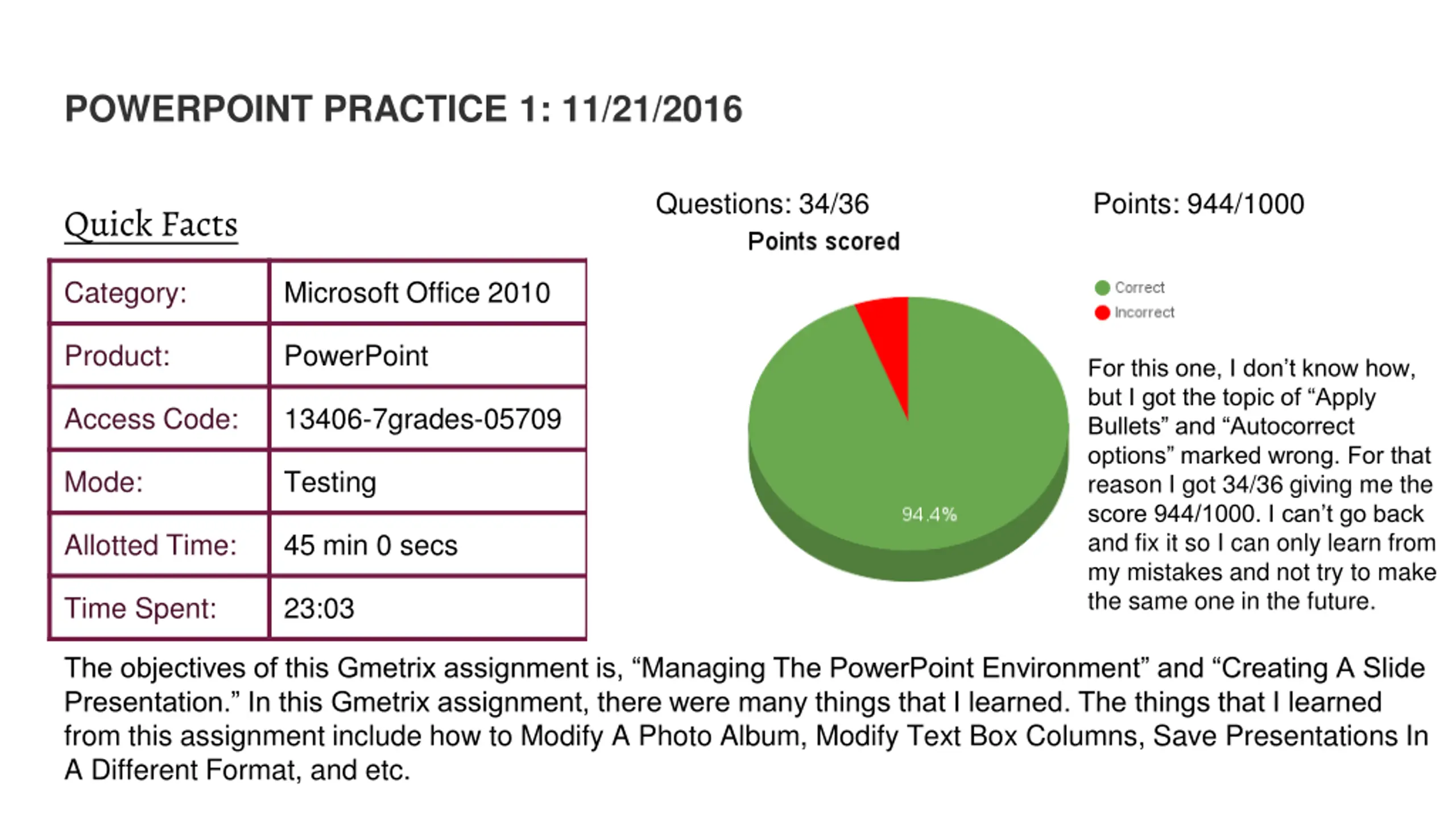 POWERPOINT PRACTICE 1: 11/21/2016

Quick Facts

| Category: | Microsoft Office 2010 |
|---|---|
| Product: | PowerPoint |
| Access Code: | 13406-7grades-05709 |
| Mode: | Testing |
| Allotted Time: | 45 min 0 secs |
| Time Spent: | 23:03 |

Questions: 34/36

Points: 944/1000

Points scored

Correct
Incorrect

94.4%

For this one, I don't know how, but I got the topic of "Apply Bullets" and "Autocorrect options" marked wrong. For that reason I got 34/36 giving me the score 944/1000. I can't go back and fix it so I can only learn from my mistakes and not try to make the same one in the future.

The objectives of this Gmetrix assignment is, "Managing The PowerPoint Environment" and "Creating A Slide Presentation." In this Gmetrix assignment, there were many things that I learned. The things that I learned from this assignment include how to Modify A Photo Album, Modify Text Box Columns, Save Presentations In A Different Format, and etc.